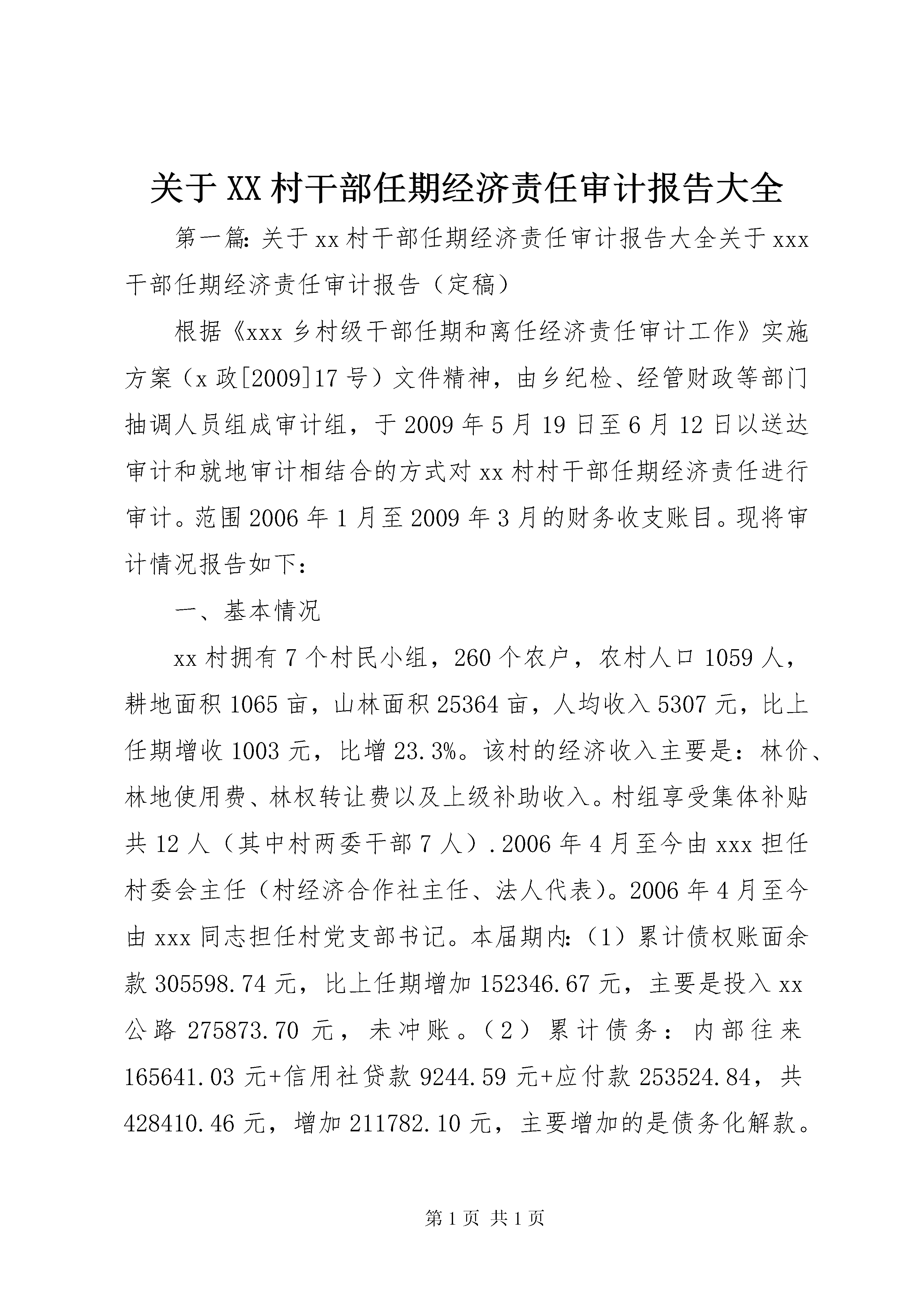 关于XX村干部任期经济责任审计报告大全

第一篇：关于xx村干部任期经济责任审计报告大全关于xxx干部任期经济责任审计报告（定稿）

根据《xxx乡村级干部任期和离任经济责任审计工作》实施方案（x政[2009]17号）文件精神，由乡纪检、经管财政等部门抽调人员组成审计组，于2009年5月19日至6月12日以送达审计和就地审计相结合的方式对xx村村干部任期经济责任进行审计。范围2006年1月至2009年3月的财务收支账目。现将审计情况报告如下：

一、基本情况

xx村拥有7个村民小组，260个农户，农村人口1059人，耕地面积1065亩，山林面积25364亩，人均收入5307元，比上任期增收1003元，比增23.3%。该村的经济收入主要是：林价、林地使用费、林权转让费以及上级补助收入。村组享受集体补贴共12人（其中村两委干部7人）.2006年4月至今由xxx担任村委会主任（村经济合作社主任、法人代表）。2006年4月至今由xxx同志担任村党支部书记。本届期内：（1）累计债权账面余款305598.74元，比上任期增加152346.67元，主要是投入xx公路275873.70元，未冲账。（2）累计债务：内部往来165641.03元+信用社贷款9244.59元+应付款253524.84，共428410.46元，增加211782.10元，主要增加的是债务化解款。

第1页 共1页